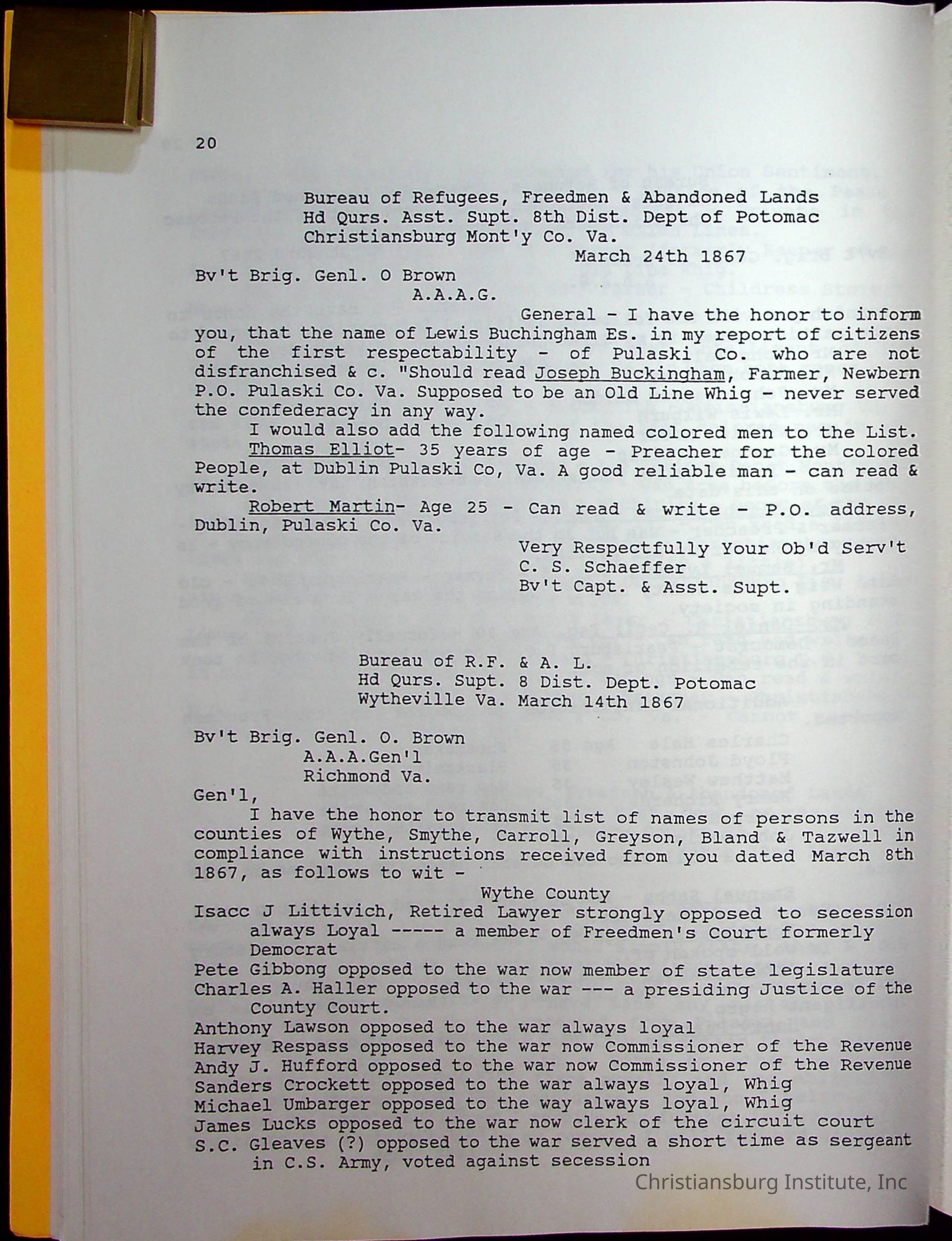 20

Bureau of Refugees, Freedmen & Abandoned Lands
Hd Qurs. Asst. Supt. 8th Dist. Dept of Potomac
Christiansburg Mont'y Co. Va.
March 24th 1867

Bv't Brig. Genl. O Brown
A.A.A.G.

General - I have the honor to inform you, that the name of Lewis Buchingham Es. in my report of citizens of the first respectability - of Pulaski Co. who are not disfranchised & c. "Should read Joseph Buckingham, Farmer, Newbern P.O. Pulaski Co. Va. Supposed to be an Old Line Whig - never served the confederacy in any way.

I would also add the following named colored men to the List.

Thomas Elliot- 35 years of age - Preacher for the colored People, at Dublin Pulaski Co, Va. A good reliable man - can read & write.

Robert Martin- Age 25 - Can read & write - P.O. address, Dublin, Pulaski Co. Va.

Very Respectfully Your Ob'd Serv't
C. S. Schaeffer
Bv't Capt. & Asst. Supt.

Bureau of R.F. & A. L.
Hd Qurs. Supt. 8 Dist. Dept. Potomac
Wytheville Va. March 14th 1867

Bv't Brig. Genl. O. Brown
A.A.A.Gen'l
Richmond Va.

Gen'l,

I have the honor to transmit list of names of persons in the counties of Wythe, Smythe, Carroll, Greyson, Bland & Tazwell in compliance with instructions received from you dated March 8th 1867, as follows to wit -

Wythe County

Isacc J Littivich, Retired Lawyer strongly opposed to secession always Loyal ----- a member of Freedmen's Court formerly Democrat
Pete Gibbong opposed to the war now member of state legislature
Charles A. Haller opposed to the war --- a presiding Justice of the County Court.
Anthony Lawson opposed to the war always loyal
Harvey Respass opposed to the war now Commissioner of the Revenue
Andy J. Hufford opposed to the war now Commissioner of the Revenue
Sanders Crockett opposed to the war always loyal, Whig
Michael Umbarger opposed to the way always loyal, Whig
James Lucks opposed to the war now clerk of the circuit court
S.C. Gleaves (?) opposed to the war served a short time as sergeant in C.S. Army, voted against secession

Christiansburg Institute, Inc